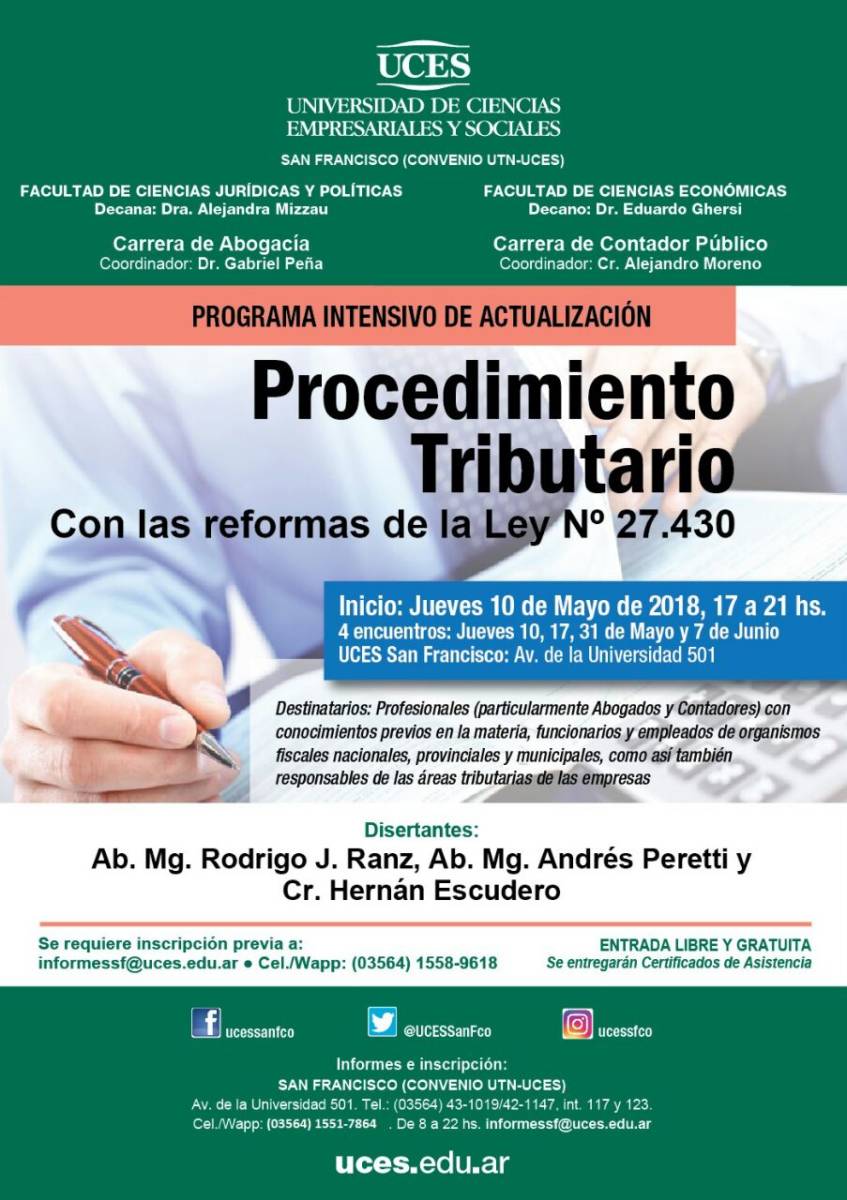 UCES
UNIVERSIDAD DE CIENCIAS EMPRESARIALES Y SOCIALES
SAN FRANCISCO (CONVENIO UTN-UCES)

FACULTAD DE CIENCIAS JURÍDICAS Y POLÍTICAS
Decana: Dra. Alejandra Mizzau

Carrera de Abogacía
Coordinador: Dr. Gabriel Peña

FACULTAD DE CIENCIAS ECONÓMICAS
Decano: Dr. Eduardo Ghersi

Carrera de Contador Público
Coordinador: Cr. Alejandro Moreno

PROGRAMA INTENSIVO DE ACTUALIZACIÓN

Procedimiento Tributario

Con las reformas de la Ley Nº 27.430

Inicio: Jueves 10 de Mayo de 2018, 17 a 21 hs.
4 encuentros: Jueves 10, 17, 31 de Mayo y 7 de Junio
UCES San Francisco: Av. de la Universidad 501

Destinatarios: Profesionales (particularmente Abogados y Contadores) con conocimientos previos en la materia, funcionarios y empleados de organismos fiscales nacionales, provinciales y municipales, como así también responsables de las áreas tributarias de las empresas

Disertantes:
Ab. Mg. Rodrigo J. Ranz, Ab. Mg. Andrés Peretti y Cr. Hernán Escudero

Se requiere inscripción previa a:
informessf@uces.edu.ar ● Cel./Wapp: (03564) 1558-9618

ENTRADA LIBRE Y GRATUITA
Se entregarán Certificados de Asistencia

ucessanfco
@UCESSanFco
ucessfco

Informes e inscripción:
SAN FRANCISCO (CONVENIO UTN-UCES)
Av. de la Universidad 501. Tel.: (03564) 43-1019/42-1147, int. 117 y 123.
Cel./Wapp: (03564) 1551-7864 . De 8 a 22 hs. informessf@uces.edu.ar

uces.edu.ar